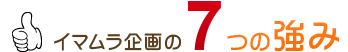 イマムラ企画の7つの強み